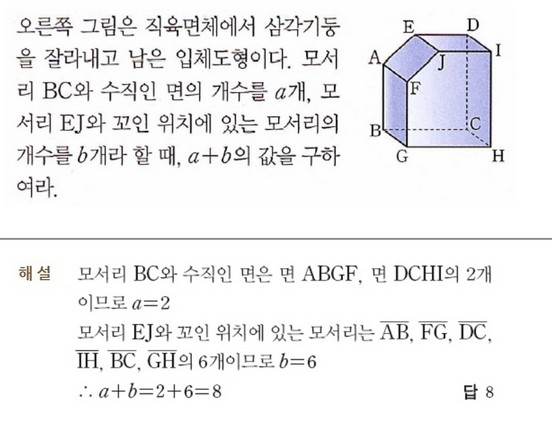 오른쪽 그림은 직육면체에서 삼각기둥을 잘라내고 남은 입체도형이다. 모서리 BC와 수직인 면의 개수를 $a$개, 모서리 EJ와 꼬인 위치에 있는 모서리의 개수를 $b$개라 할 때, $a+b$의 값을 구하여라.

E D A J I F B C G H

해설 모서리 BC와 수직인 면은 면 ABGF, 면 DCHI의 2개이므로 $a=2$
모서리 EJ와 꼬인 위치에 있는 모서리는 $\overline{AB}$, $\overline{FG}$, $\overline{DC}$, $\overline{IH}$, $\overline{BC}$, $\overline{GH}$의 6개이므로 $b=6$
$\therefore a+b=2+6=8$ 답 8